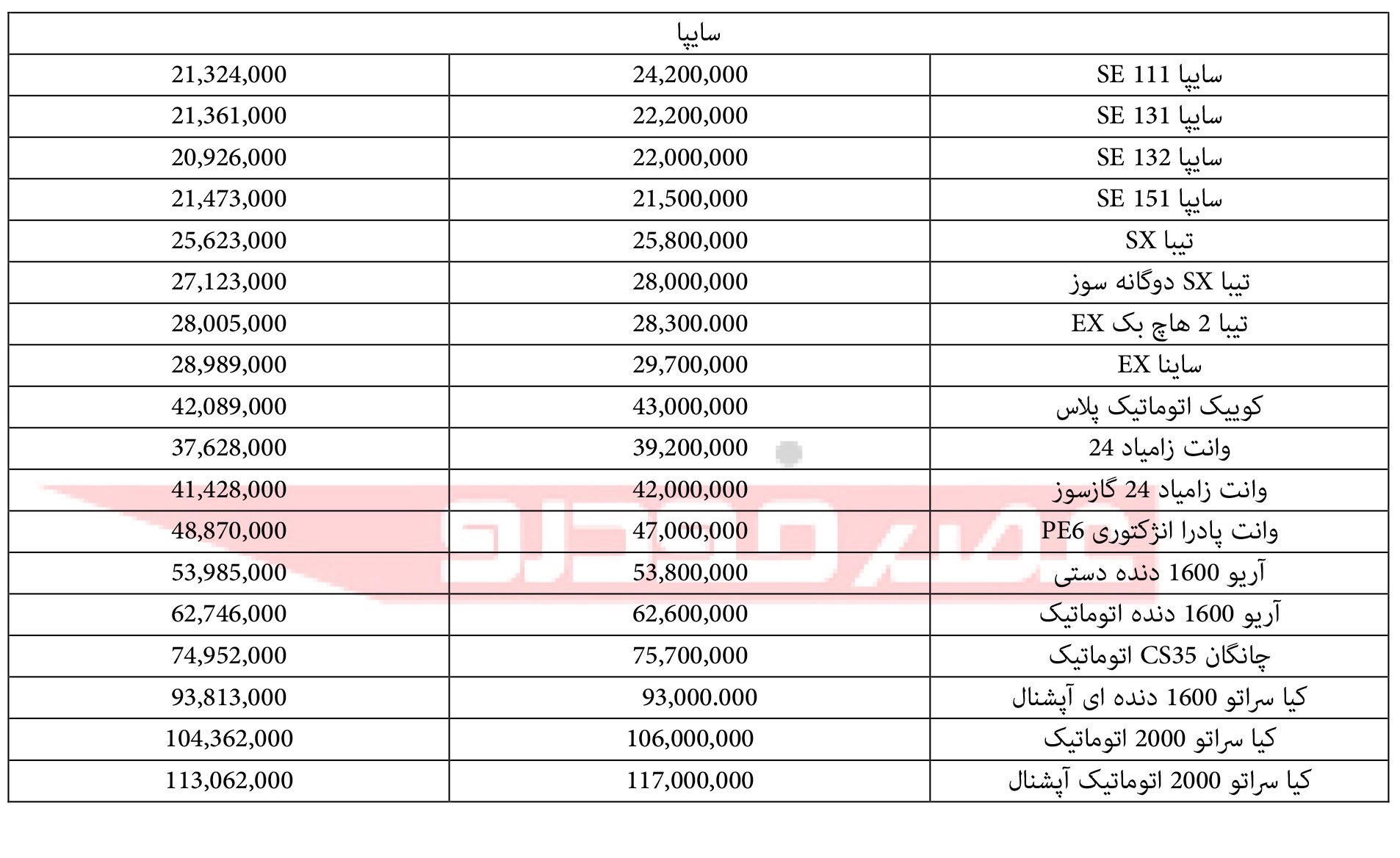 | سایپا | | |
|---|---|---|
| سایپا SE 111 | 24,200,000 | 21,324,000 |
| سایپا SE 131 | 22,200,000 | 21,361,000 |
| سایپا SE 132 | 22,000,000 | 20,926,000 |
| سایپا SE 151 | 21,500,000 | 21,473,000 |
| تیبا SX | 25,800,000 | 25,623,000 |
| تیبا SX دوگانه سوز | 28,000,000 | 27,123,000 |
| تیبا 2 هاچ بک EX | 28,300.000 | 28,005,000 |
| ساینا EX | 29,700,000 | 28,989,000 |
| کوییک اتوماتیک پلاس | 43,000,000 | 42,089,000 |
| وانت زامیاد 24 | 39,200,000 | 37,628,000 |
| وانت زامیاد 24 گازسوز | 42,000,000 | 41,428,000 |
| وانت پادرا انژکتوری PE6 | 47,000,000 | 48,870,000 |
| آریو 1600 دنده دستی | 53,800,000 | 53,985,000 |
| آریو 1600 دنده اتوماتیک | 62,600,000 | 62,746,000 |
| چانگان CS35 اتوماتیک | 75,700,000 | 74,952,000 |
| کیا سراتو 1600 دنده ای آپشنال | 93,000.000 | 93,813,000 |
| کیا سراتو 2000 اتوماتیک | 106,000,000 | 104,362,000 |
| کیا سراتو 2000 اتوماتیک آپشنال | 117,000,000 | 113,062,000 |